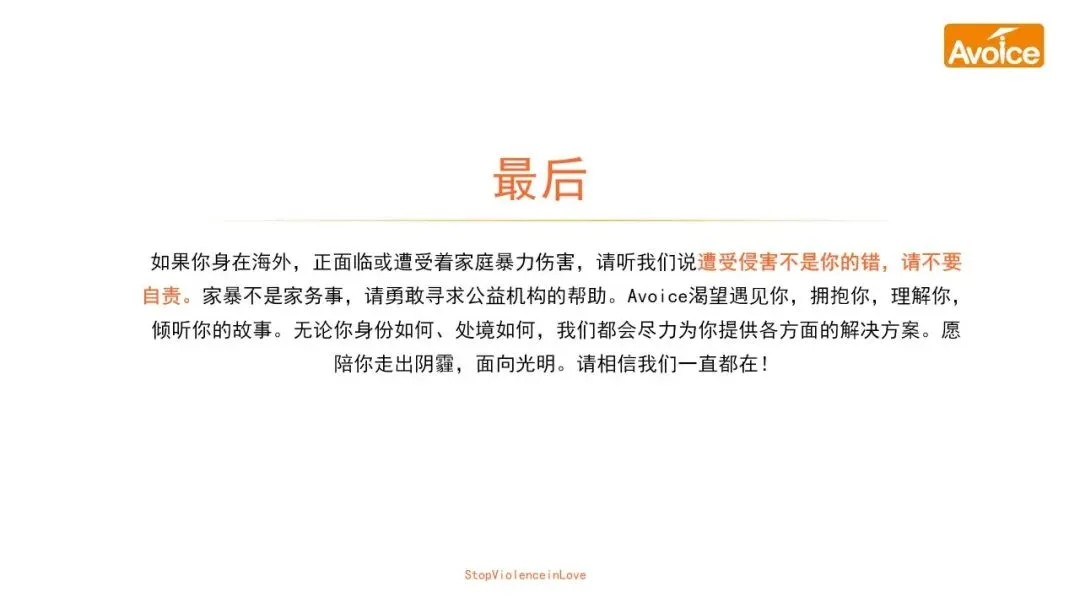 Avoice

最后

如果你身在海外，正面临或遭受着家庭暴力伤害，请听我们说遭受侵害不是你的错，请不要自责。家暴不是家务事，请勇敢寻求公益机构的帮助。Avoice渴望遇见你，拥抱你，理解你，倾听你的故事。无论你身份如何、处境如何，我们都会尽力为你提供各方面的解决方案。愿陪你走出阴霾，面向光明。请相信我们一直都在!

StopViolenceinLove